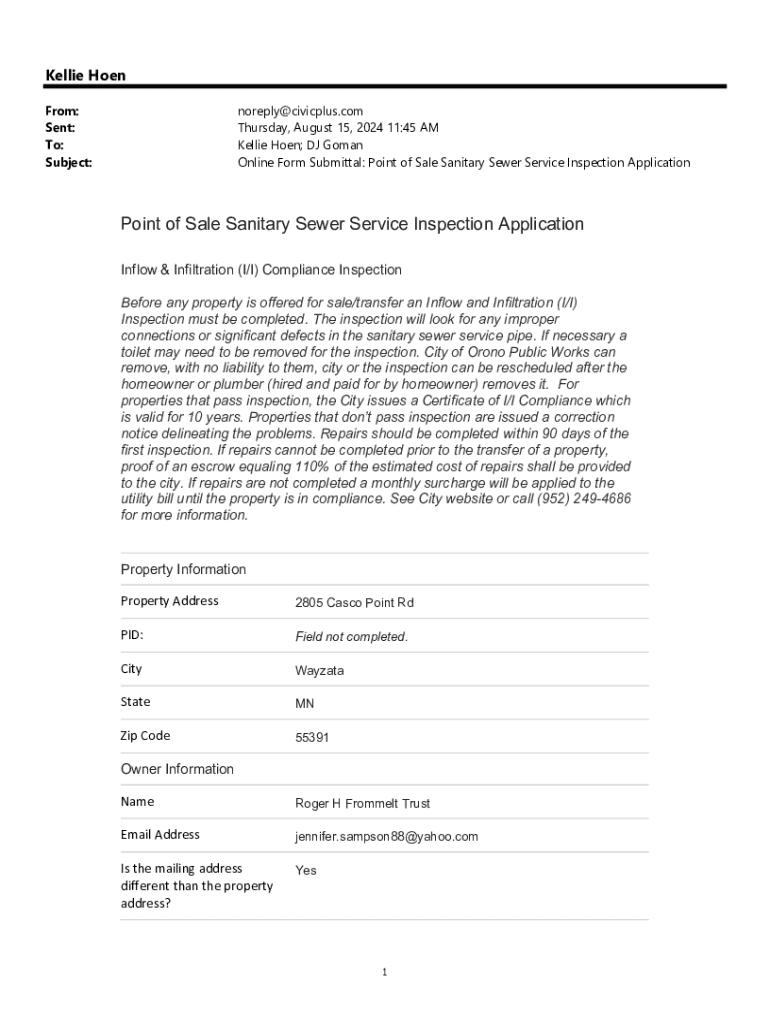 Kellie Hoen

From: noreply@civicplus.com
Sent: Thursday, August 15, 2024 11:45 AM
To: Kellie Hoen; DJ Goman
Subject: Online Form Submittal: Point of Sale Sanitary Sewer Service Inspection Application

Point of Sale Sanitary Sewer Service Inspection Application

Inflow & Infiltration (I/I) Compliance Inspection

Before any property is offered for sale/transfer an Inflow and Infiltration (I/I) Inspection must be completed. The inspection will look for any improper connections or significant defects in the sanitary sewer service pipe. If necessary a toilet may need to be removed for the inspection. City of Orono Public Works can remove, with no liability to them, city or the inspection can be rescheduled after the homeowner or plumber (hired and paid for by homeowner) removes it. For properties that pass inspection, the City issues a Certificate of I/I Compliance which is valid for 10 years. Properties that don't pass inspection are issued a correction notice delineating the problems. Repairs should be completed within 90 days of the first inspection. If repairs cannot be completed prior to the transfer of a property, proof of an escrow equaling 110% of the estimated cost of repairs shall be provided to the city. If repairs are not completed a monthly surcharge will be applied to the utility bill until the property is in compliance. See City website or call (952) 249-4686 for more information.

Property Information

| Property Address | 2805 Casco Point Rd |
|---|---|
| PID: | Field not completed. |
| City | Wayzata |
| State | MN |
| Zip Code | 55391 |

Owner Information

| Name | Roger H Frommelt Trust |
|---|---|
| Email Address | jennifer.sampson88@yahoo.com |
| Is the mailing address different than the property address? | Yes |

1